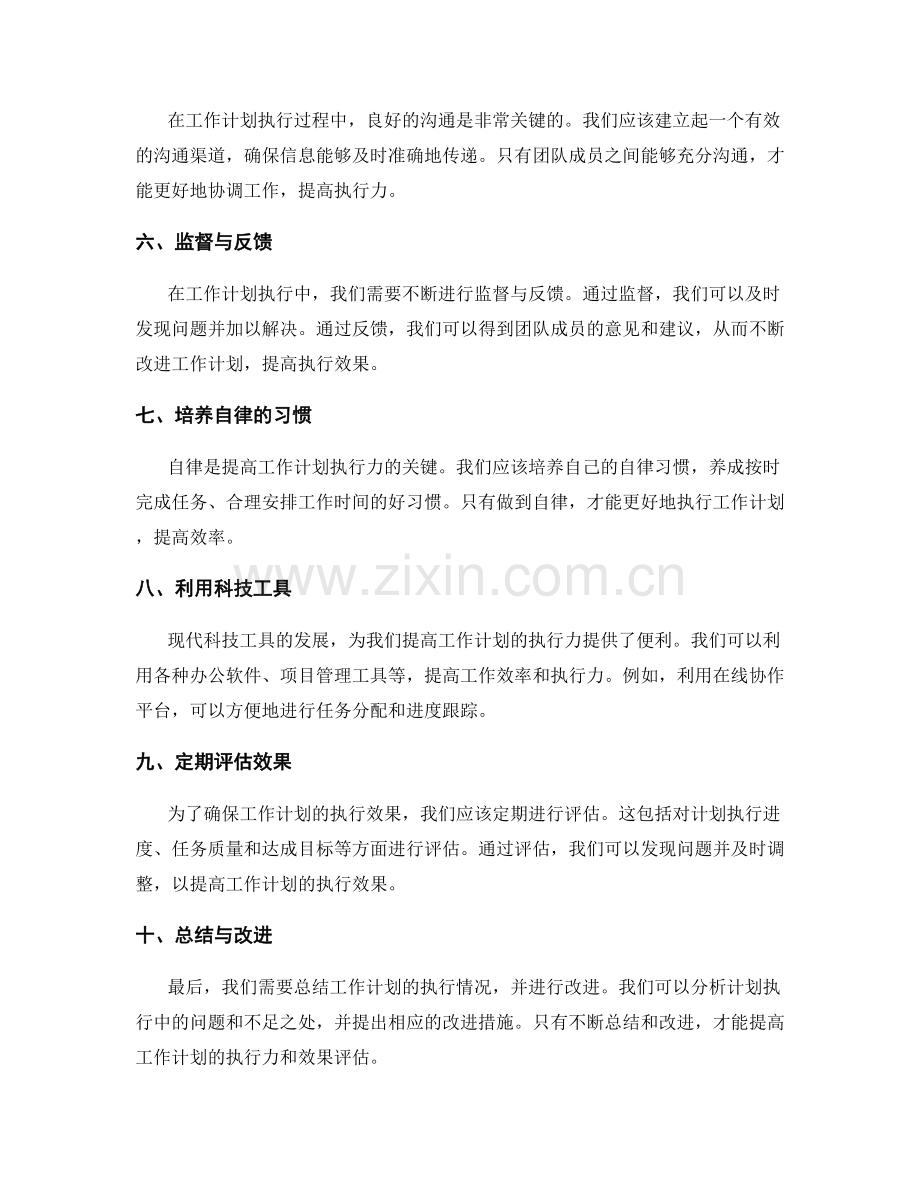 在工作计划执行过程中，良好的沟通是非常关键的。我们应该建立起一个有效的沟通渠道，确保信息能够及时准确地传递。只有团队成员之间能够充分沟通，才能更好地协调工作，提高执行力。

六、监督与反馈

在工作计划执行中，我们需要不断进行监督与反馈。通过监督，我们可以及时发现问题并加以解决。通过反馈，我们可以得到团队成员的意见和建议，从而不断改进工作计划，提高执行效果。

七、培养自律的习惯

自律是提高工作计划执行力的关键。我们应该培养自己的自律习惯，养成按时完成任务、合理安排工作时间的好习惯。只有做到自律，才能更好地执行工作计划，提高效率。

八、利用科技工具

现代科技工具的发展，为我们提高工作计划的执行力提供了便利。我们可以利用各种办公软件、项目管理工具等，提高工作效率和执行力。例如，利用在线协作平台，可以方便地进行任务分配和进度跟踪。

九、定期评估效果

为了确保工作计划的执行效果，我们应该定期进行评估。这包括对计划执行进度、任务质量和达成目标等方面进行评估。通过评估，我们可以发现问题并及时调整，以提高工作计划的执行效果。

十、总结与改进

最后，我们需要总结工作计划的执行情况，并进行改进。我们可以分析计划执行中的问题和不足之处，并提出相应的改进措施。只有不断总结和改进，才能提高工作计划的执行力和效果评估。

www.zixin.com.cn